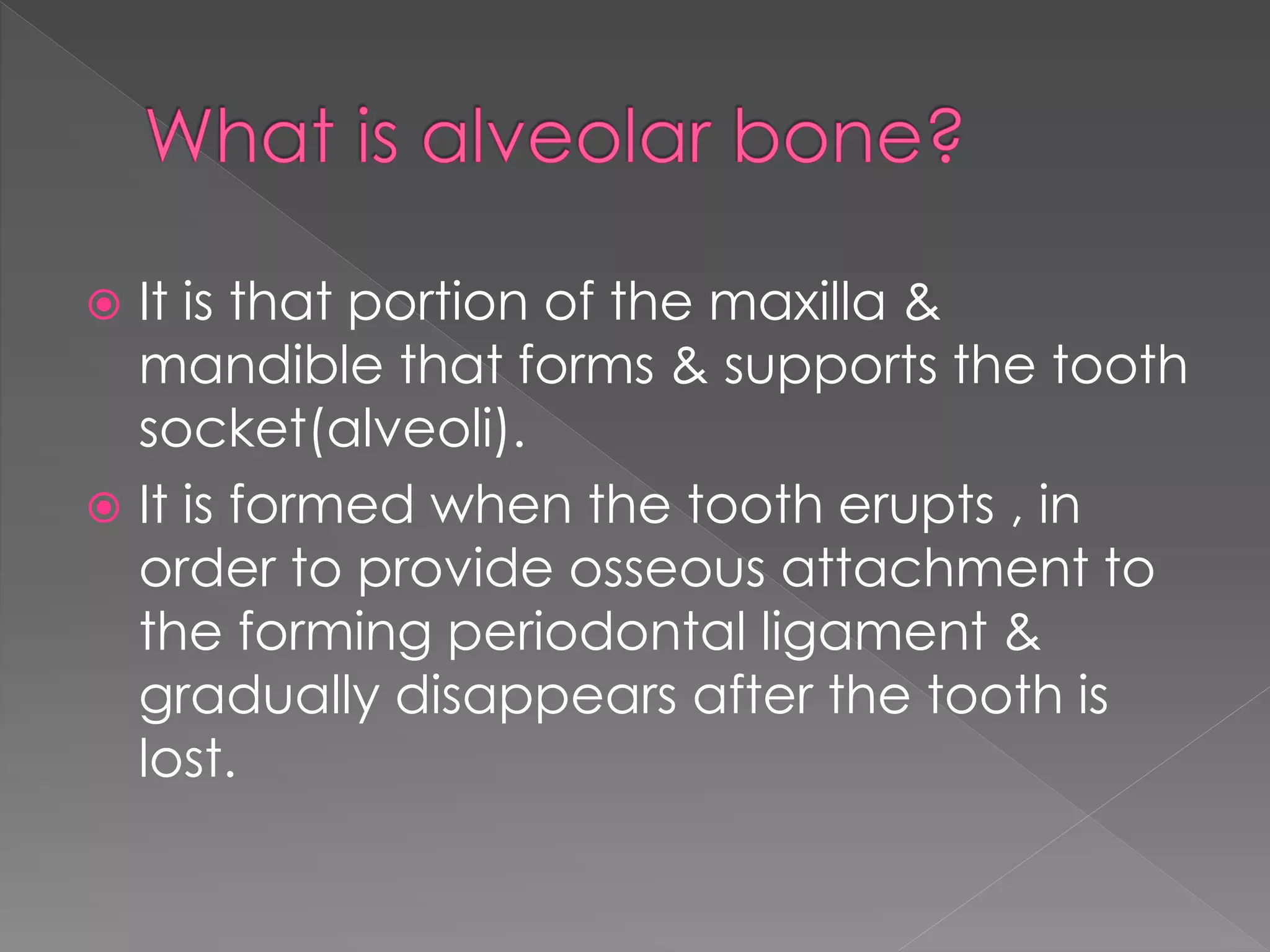 What is alveolar bone?

It is that portion of the maxilla & mandible that forms & supports the tooth socket(alveoli).

It is formed when the tooth erupts , in order to provide osseous attachment to the forming periodontal ligament & gradually disappears after the tooth is lost.